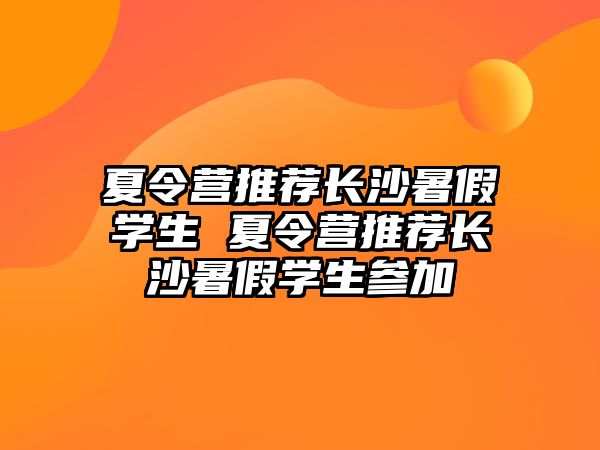 夏令营推荐长沙暑假学生 夏令营推荐长沙暑假学生参加